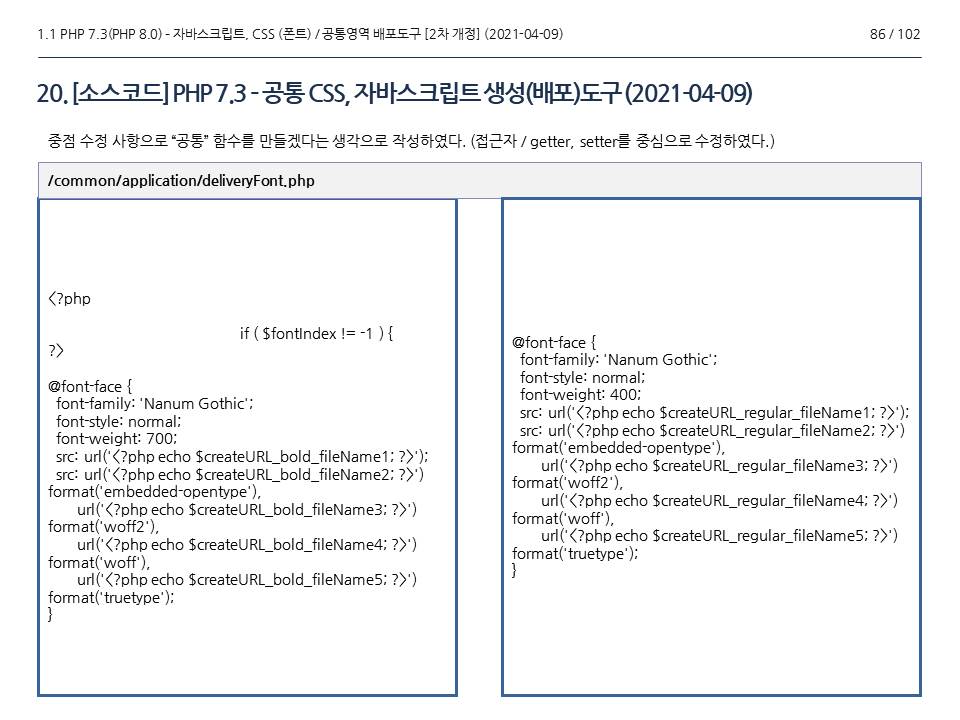 1.1 PHP 7.3(PHP 8.0) - 자바스크립트, CSS (폰트) / 공통영역 배포도구 [2차 개정] (2021-04-09) 86 / 102

20. [소스코드] PHP 7.3 - 공통 CSS, 자바스크립트 생성(배포)도구 (2021-04-09)

중점 수정 사항으로 "공통" 함수를 만들겠다는 생각으로 작성하였다. (접근자 / getter, setter를 중심으로 수정하였다.)

/common/application/deliveryFont.php

<?php

if ( $fontIndex != -1 ) {
?>

@font-face {
font-family: 'Nanum Gothic';
font-style: normal;
font-weight: 700;
src: url('<?php echo $createURL_bold_fileName1; ?>');
src: url('<?php echo $createURL_bold_fileName2; ?>') format('embedded-opentype'),
url('<?php echo $createURL_bold_fileName3; ?>') format('woff2'),
url('<?php echo $createURL_bold_fileName4; ?>') format('woff'),
url('<?php echo $createURL_bold_fileName5; ?>') format('truetype');
}

@font-face {
font-family: 'Nanum Gothic';
font-style: normal;
font-weight: 400;
src: url('<?php echo $createURL_regular_fileName1; ?>');
src: url('<?php echo $createURL_regular_fileName2; ?>') format('embedded-opentype'),
url('<?php echo $createURL_regular_fileName3; ?>') format('woff2'),
url('<?php echo $createURL_regular_fileName4; ?>') format('woff'),
url('<?php echo $createURL_regular_fileName5; ?>') format('truetype');
}